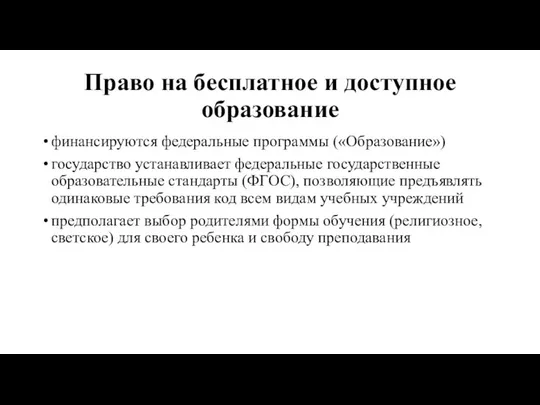 Право на бесплатное и доступное образование

• финансируются федеральные программы («Образование»)

• государство устанавливает федеральные государственные образовательные стандарты (ФГОС), позволяющие предъявлять одинаковые требования код всем видам учебных учреждений

• предполагает выбор родителями формы обучения (религиозное, светское) для своего ребенка и свободу преподавания